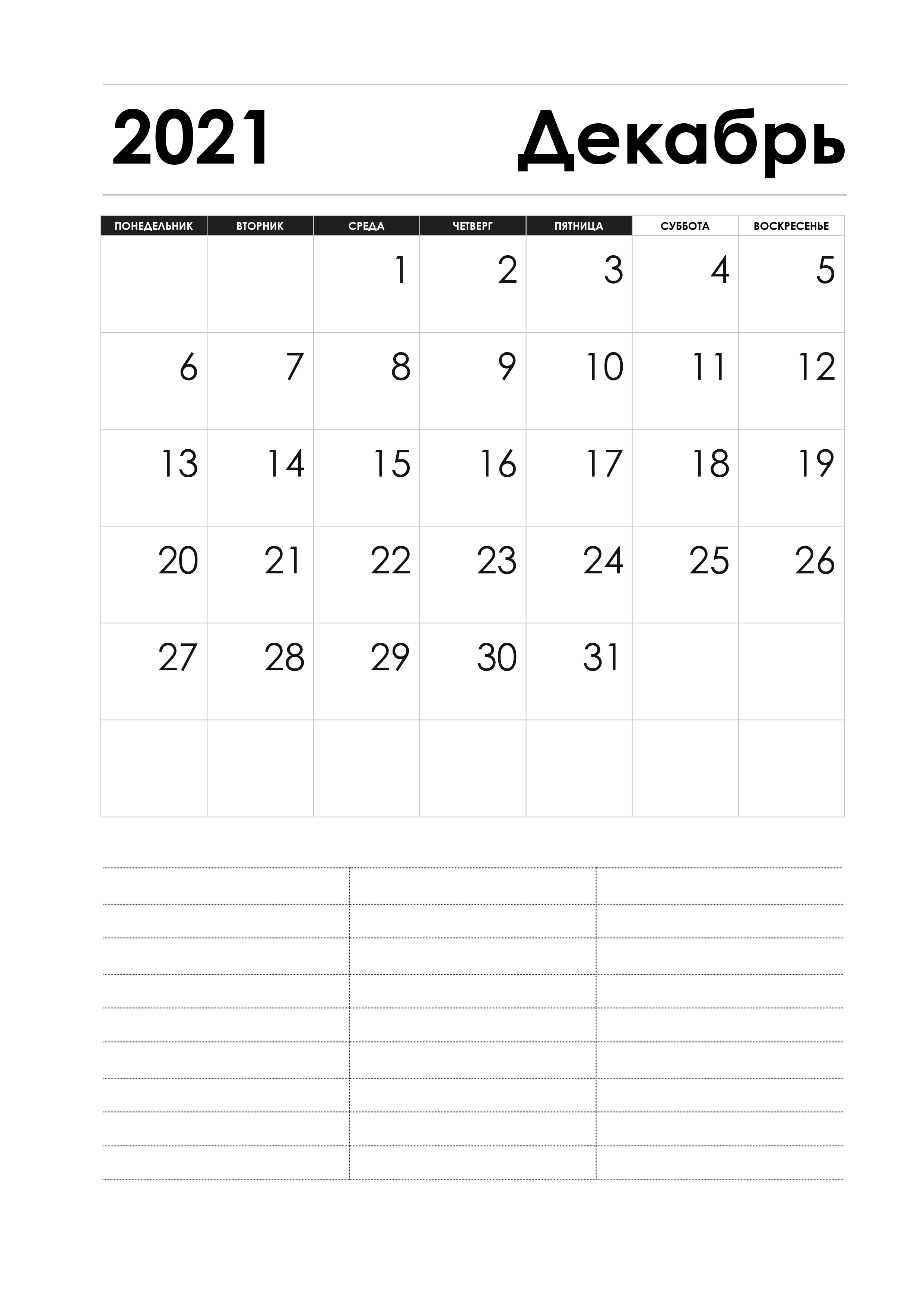 2021 Декабрь

| ПОНЕДЕЛЬНИК | ВТОРНИК | СРЕДА | ЧЕТВЕРГ | ПЯТНИЦА | СУББОТА | ВОСКРЕСЕНЬЕ |
|---|---|---|---|---|---|---|
| | | 1 | 2 | 3 | 4 | 5 |
| 6 | 7 | 8 | 9 | 10 | 11 | 12 |
| 13 | 14 | 15 | 16 | 17 | 18 | 19 |
| 20 | 21 | 22 | 23 | 24 | 25 | 26 |
| 27 | 28 | 29 | 30 | 31 | | |
| | | | | | | |